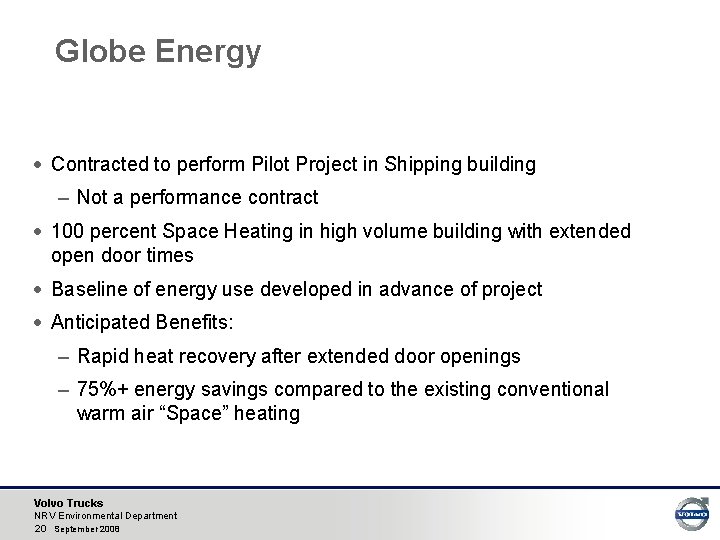 Globe Energy

• Contracted to perform Pilot Project in Shipping building
– Not a performance contract
• 100 percent Space Heating in high volume building with extended open door times
• Baseline of energy use developed in advance of project
• Anticipated Benefits:
– Rapid heat recovery after extended door openings
– 75%+ energy savings compared to the existing conventional warm air “Space” heating

Volvo Trucks
NRV Environmental Department
20 September 2008

VOLVO